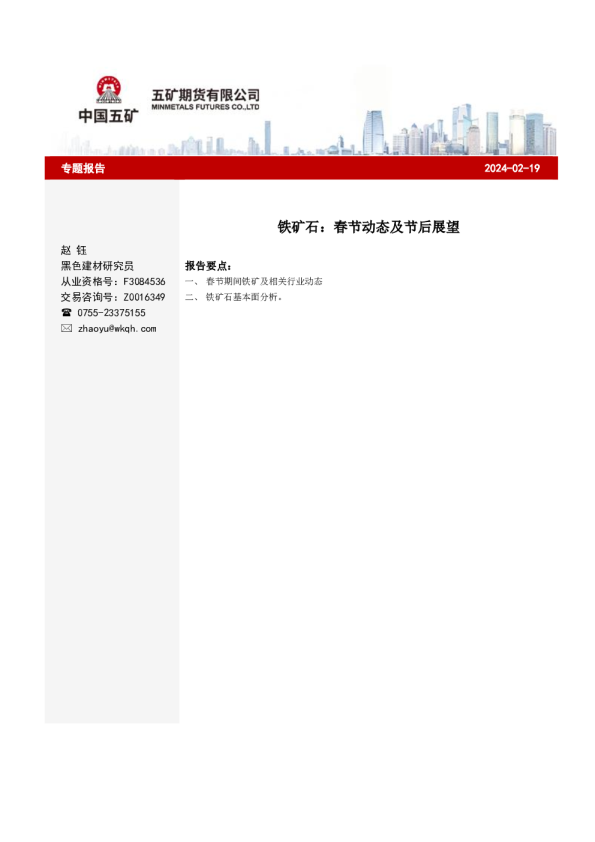 中国五矿

五矿期货有限公司
MINMETALS FUTURES CO.,LTD

专题报告

2024-02-19

铁矿石：春节动态及节后展望

赵 钰
黑色建材研究员
从业资格号：F3084536
交易咨询号：Z0016349
☎ 0755-23375155
✉ zhaoyu@wkqh.com

报告要点：
一、 春节期间铁矿及相关行业动态
二、 铁矿石基本面分析。